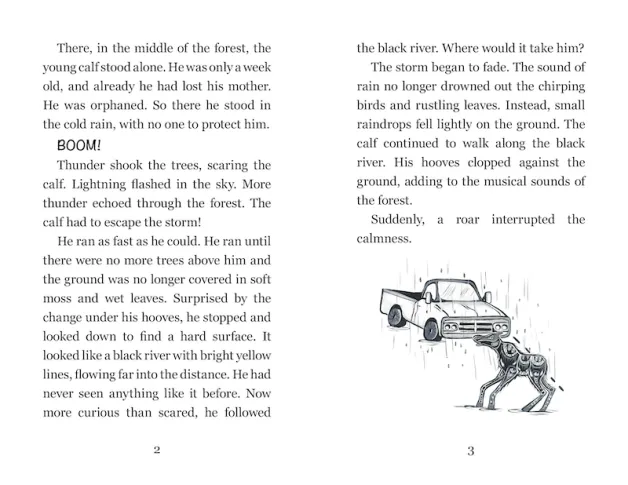 There, in the middle of the forest, the young calf stood alone. He was only a week old, and already he had lost his mother. He was orphaned. So there he stood in the cold rain, with no one to protect him.

BOOM!

Thunder shook the trees, scaring the calf. Lightning flashed in the sky. More thunder echoed through the forest. The calf had to escape the storm!

He ran as fast as he could. He ran until there were no more trees above him and the ground was no longer covered in soft moss and wet leaves. Surprised by the change under his hooves, he stopped and looked down to find a hard surface. It looked like a black river with bright yellow lines, flowing far into the distance. He had never seen anything like it before. Now more curious than scared, he followed

2

the black river. Where would it take him?

The storm began to fade. The sound of rain no longer drowned out the chirping birds and rustling leaves. Instead, small raindrops fell lightly on the ground. The calf continued to walk along the black river. His hooves clopped against the ground, adding to the musical sounds of the forest.

Suddenly, a roar interrupted the calmness.

3